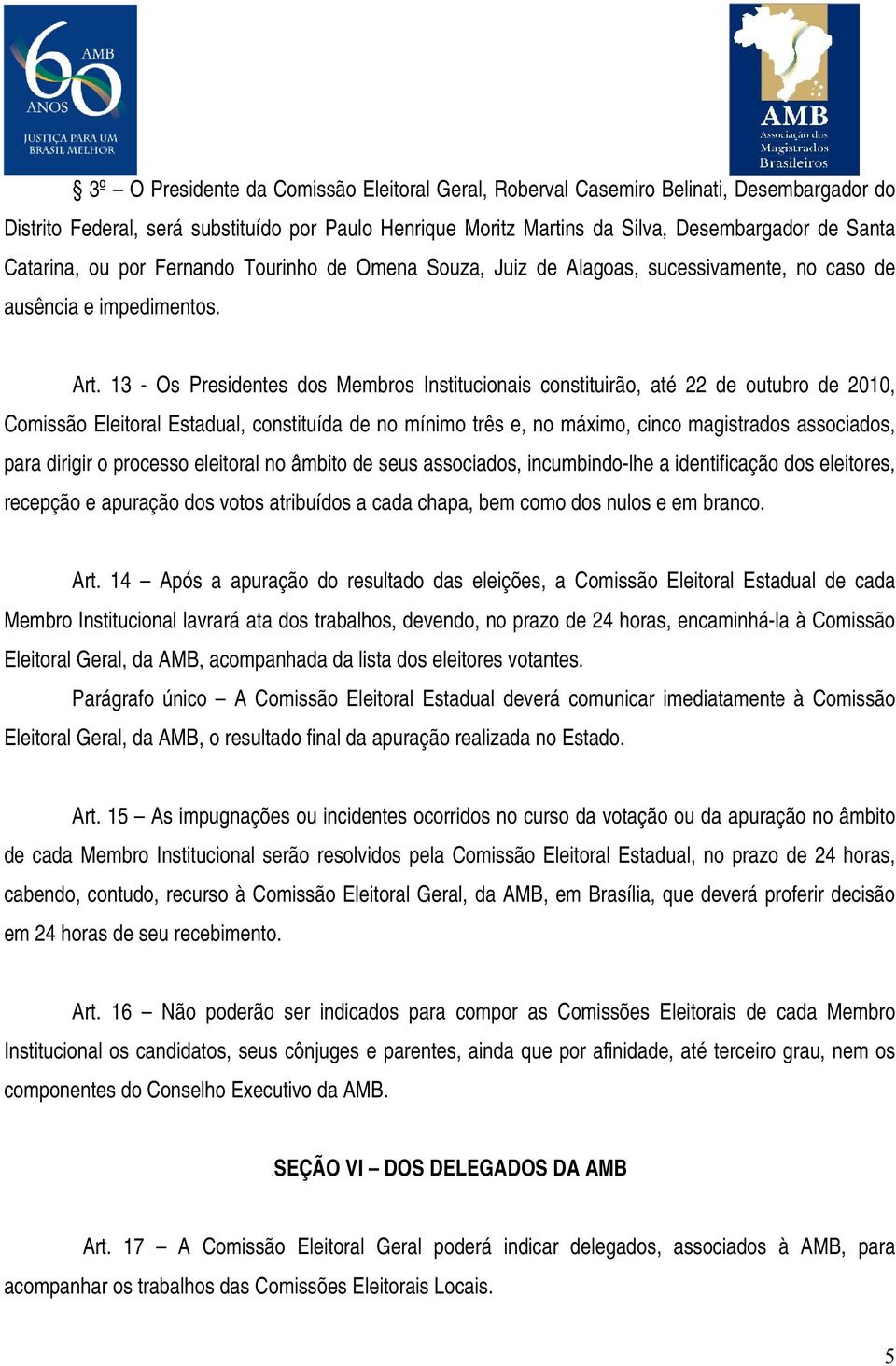 60 AMB ANOS
JUSTIÇA PARA UM BRASIL MELHOR

AMB
Associação dos Magistrados Brasileiros

§ 3º – O Presidente da Comissão Eleitoral Geral, Roberval Casemiro Belinati, Desembargador do Distrito Federal, será substituído por Paulo Henrique Moritz Martins da Silva, Desembargador de Santa Catarina, ou por Fernando Tourinho de Omena Souza, Juiz de Alagoas, sucessivamente, no caso de ausência e impedimentos.

Art. 13 - Os Presidentes dos Membros Institucionais constituirão, até 22 de outubro de 2010, Comissão Eleitoral Estadual, constituída de no mínimo três e, no máximo, cinco magistrados associados, para dirigir o processo eleitoral no âmbito de seus associados, incumbindo-lhe a identificação dos eleitores, recepção e apuração dos votos atribuídos a cada chapa, bem como dos nulos e em branco.

Art. 14 – Após a apuração do resultado das eleições, a Comissão Eleitoral Estadual de cada Membro Institucional lavrará ata dos trabalhos, devendo, no prazo de 24 horas, encaminhá-la à Comissão Eleitoral Geral, da AMB, acompanhada da lista dos eleitores votantes.

Parágrafo único – A Comissão Eleitoral Estadual deverá comunicar imediatamente à Comissão Eleitoral Geral, da AMB, o resultado final da apuração realizada no Estado.

Art. 15 – As impugnações ou incidentes ocorridos no curso da votação ou da apuração no âmbito de cada Membro Institucional serão resolvidos pela Comissão Eleitoral Estadual, no prazo de 24 horas, cabendo, contudo, recurso à Comissão Eleitoral Geral, da AMB, em Brasília, que deverá proferir decisão em 24 horas de seu recebimento.

Art. 16 – Não poderão ser indicados para compor as Comissões Eleitorais de cada Membro Institucional os candidatos, seus cônjuges e parentes, ainda que por afinidade, até terceiro grau, nem os componentes do Conselho Executivo da AMB.

SEÇÃO VI – DOS DELEGADOS DA AMB

Art. 17 – A Comissão Eleitoral Geral poderá indicar delegados, associados à AMB, para acompanhar os trabalhos das Comissões Eleitorais Locais.

5